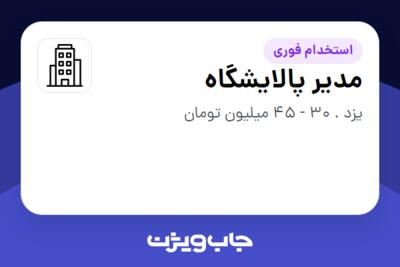 استخدام فوری

مدیر پالایشگاه

یزد . ۳۰ - ۴۵ میلیون تومان

جاب ویژن